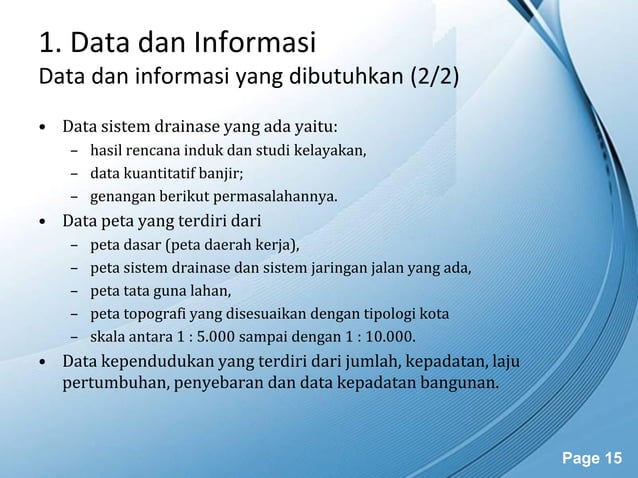 1. Data dan Informasi
Data dan informasi yang dibutuhkan (2/2)

• Data sistem drainase yang ada yaitu:
– hasil rencana induk dan studi kelayakan,
– data kuantitatif banjir;
– genangan berikut permasalahannya.
• Data peta yang terdiri dari
– peta dasar (peta daerah kerja),
– peta sistem drainase dan sistem jaringan jalan yang ada,
– peta tata guna lahan,
– peta topografi yang disesuaikan dengan tipologi kota
– skala antara 1 : 5.000 sampai dengan 1 : 10.000.
• Data kependudukan yang terdiri dari jumlah, kepadatan, laju pertumbuhan, penyebaran dan data kepadatan bangunan.

Page 15